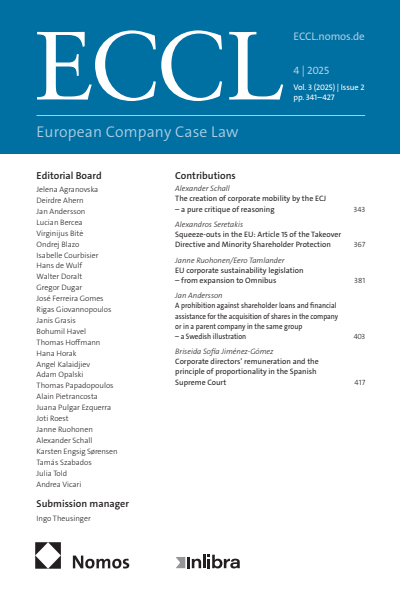 ECCL

ECCL.nomos.de

4 | 2025

Vol. 3 (2025) | Issue 2
pp. 341–427

European Company Case Law

Editorial Board
Jelena Agranovska
Deirdre Ahern
Jan Andersson
Lucian Bercea
Virginijus Bitė
Ondrej Blazo
Isabelle Courbisier
Hans de Wulf
Walter Doralt
Gregor Dugar
José Ferreira Gomes
Rigas Giovannopoulos
Janis Grasis
Bohumil Havel
Thomas Hoffmann
Hana Horak
Angel Kalaidjiev
Adam Opalski
Thomas Papadopoulos
Alain Pietrancosta
Juana Pulgar Ezquerra
Joti Roest
Janne Ruohonen
Alexander Schall
Karsten Engsig Sørensen
Tamás Szabados
Julia Told
Andrea Vicari

Submission manager
Ingo Theusinger

Contributions

Alexander Schall
The creation of corporate mobility by the ECJ – a pure critique of reasoning 343

Alexandros Seretakis
Squeeze-outs in the EU: Article 15 of the Takeover Directive and Minority Shareholder Protection 367

Janne Ruohonen/Eero Tamlander
EU corporate sustainability legislation – from expansion to Omnibus 381

Jan Andersson
A prohibition against shareholder loans and financial assistance for the acquisition of shares in the company or in a parent company in the same group – a Swedish illustration 403

Briseida Sofía Jiménez-Gómez
Corporate directors' remuneration and the principle of proportionality in the Spanish Supreme Court 417

Nomos

Inlibra